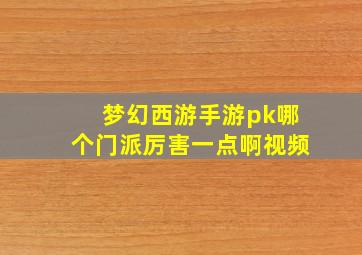 梦幻西游手游pk哪个门派厉害一点啊视频